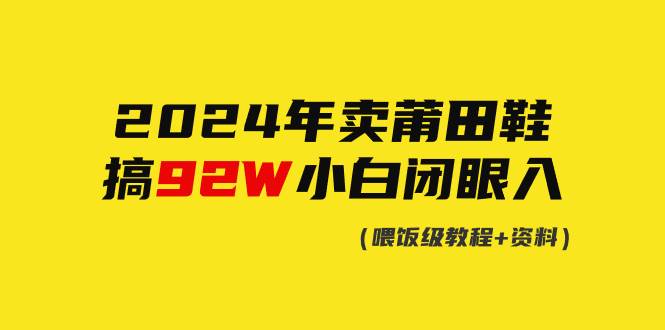 2024年卖莆田鞋
搞92W小白闭眼入

（喂饭级教程+资料）